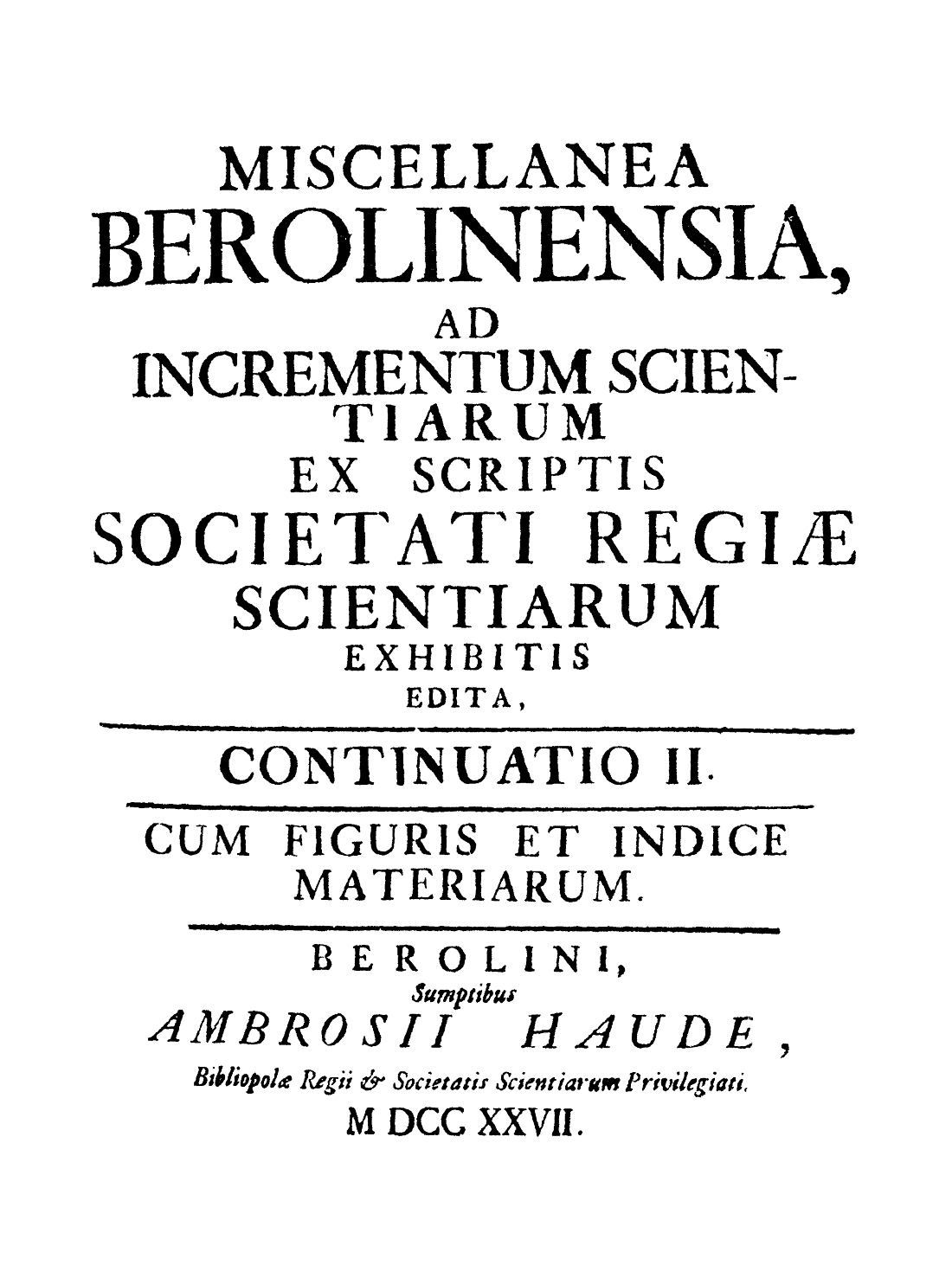 MISCELLANEA
BEROLINENSIA,
AD
INCREMENTUM SCIENTIARUM
EX SCRIPTIS
SOCIETATI REGIÆ
SCIENTIARUM
EXHIBITIS
EDITA,

CONTINUATIO II.

CUM FIGURIS ET INDICE
MATERIARUM.

BEROLINI,
Sumptibus
AMBROSII HAUDE,
Bibliopolæ Regii & Societatis Scientiarum Privilegiati.
M DCC XXVII.